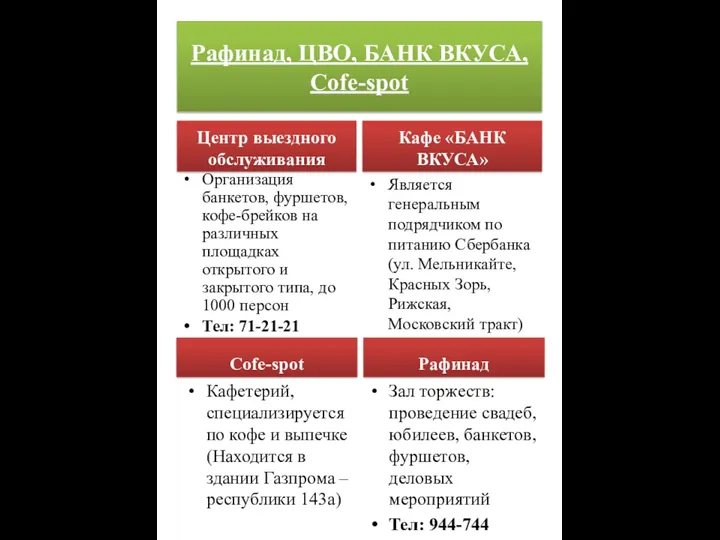 Рафинад, ЦВО, БАНК ВКУСА, Cofe-spot

Центр выездного обслуживания

• Организация банкетов, фуршетов, кофе-брейков на различных площадках открытого и закрытого типа, до 1000 персон
• Тел: 71-21-21

Кафе «БАНК ВКУСА»

• Является генеральным подрядчиком по питанию Сбербанка (ул. Мельникайте, Красных Зорь, Рижская, Московский тракт)

Cofe-spot

• Кафетерий, специализируется по кофе и выпечке (Находится в здании Газпрома – республики 143а)

Рафинад

• Зал торжеств: проведение свадеб, юбилеев, банкетов, фуршетов, деловых мероприятий
• Тел: 944-744